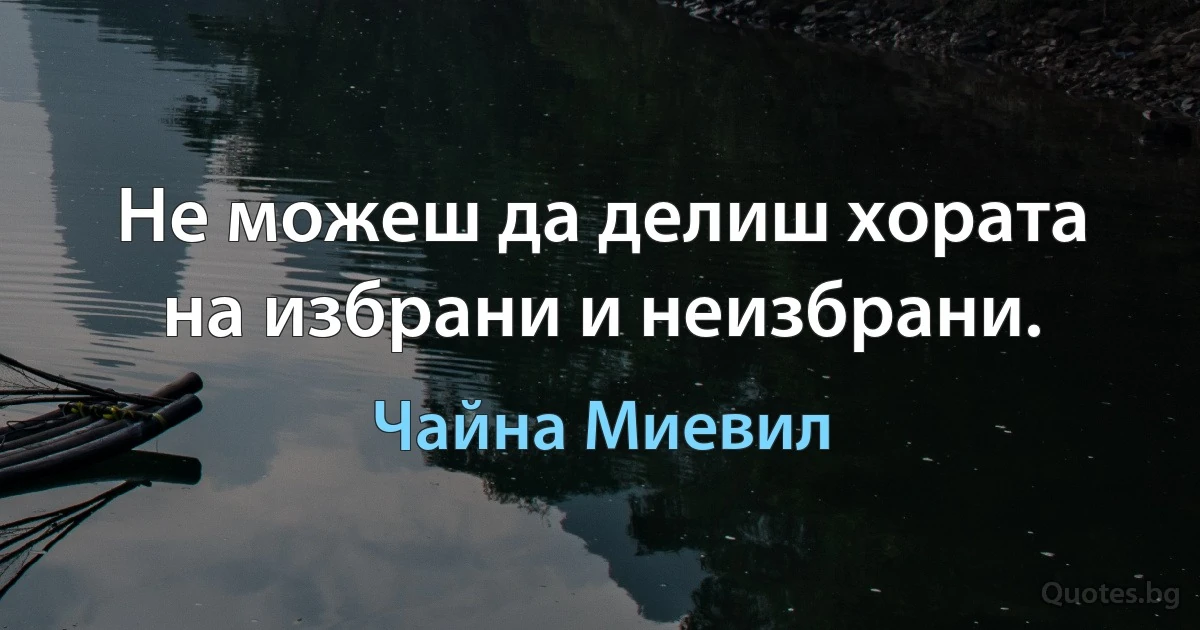 Не можеш да делиш хората на избрани и неизбрани.

Чайна Миевил

Quotes.bg